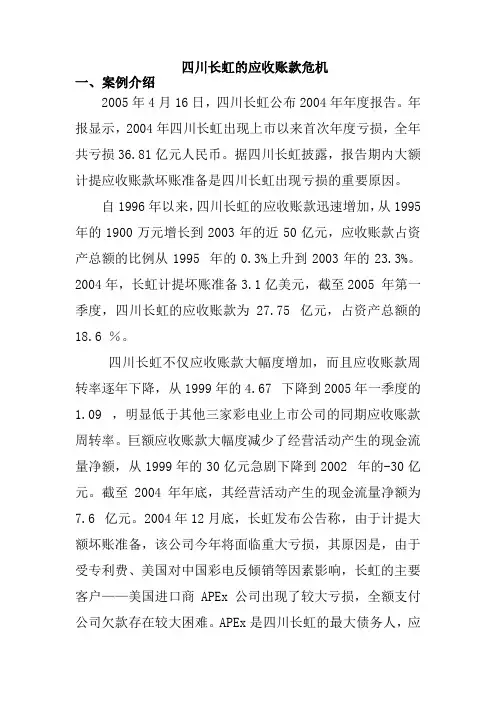 四川长虹的应收账款危机

一、案例介绍

2005 年 4 月 16 日，四川长虹公布 2004 年年度报告。年报显示，2004 年四川长虹出现上市以来首次年度亏损，全年共亏损 36.81 亿元人民币。据四川长虹披露，报告期内大额计提应收账款坏账准备是四川长虹出现亏损的重要原因。

自 1996 年以来，四川长虹的应收账款迅速增加，从 1995 年的 1900 万元增长到 2003 年的近 50 亿元，应收账款占资产总额的比例从 1995 年的 0.3%上升到 2003 年的 23.3%。2004 年，长虹计提坏账准备 3.1 亿美元，截至 2005 年第一季度，四川长虹的应收账款为 27.75 亿元，占资产总额的 18.6 %。

四川长虹不仅应收账款大幅度增加，而且应收账款周转率逐年下降，从 1999 年的 4.67 下降到 2005 年一季度的 1.09 ，明显低于其他三家彩电业上市公司的同期应收账款周转率。巨额应收账款大幅度减少了经营活动产生的现金流量净额，从 1999 年的 30 亿元急剧下降到 2002 年的-30 亿元。截至 2004 年年底，其经营活动产生的现金流量净额为 7.6 亿元。2004 年 12 月底，长虹发布公告称，由于计提大额坏账准备，该公司今年将面临重大亏损，其原因是，由于受专利费、美国对中国彩电反倾销等因素影响，长虹的主要客户——美国进口商 APEx 公司出现了较大亏损，全额支付公司欠款存在较大困难。APEx 是四川长虹的最大债务人，应